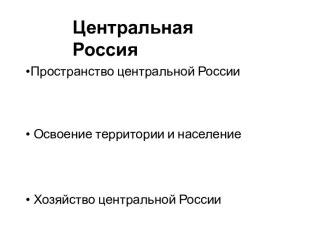 Центральная Россия

•Пространство центральной России

• Освоение территории и население

• Хозяйство центральной России